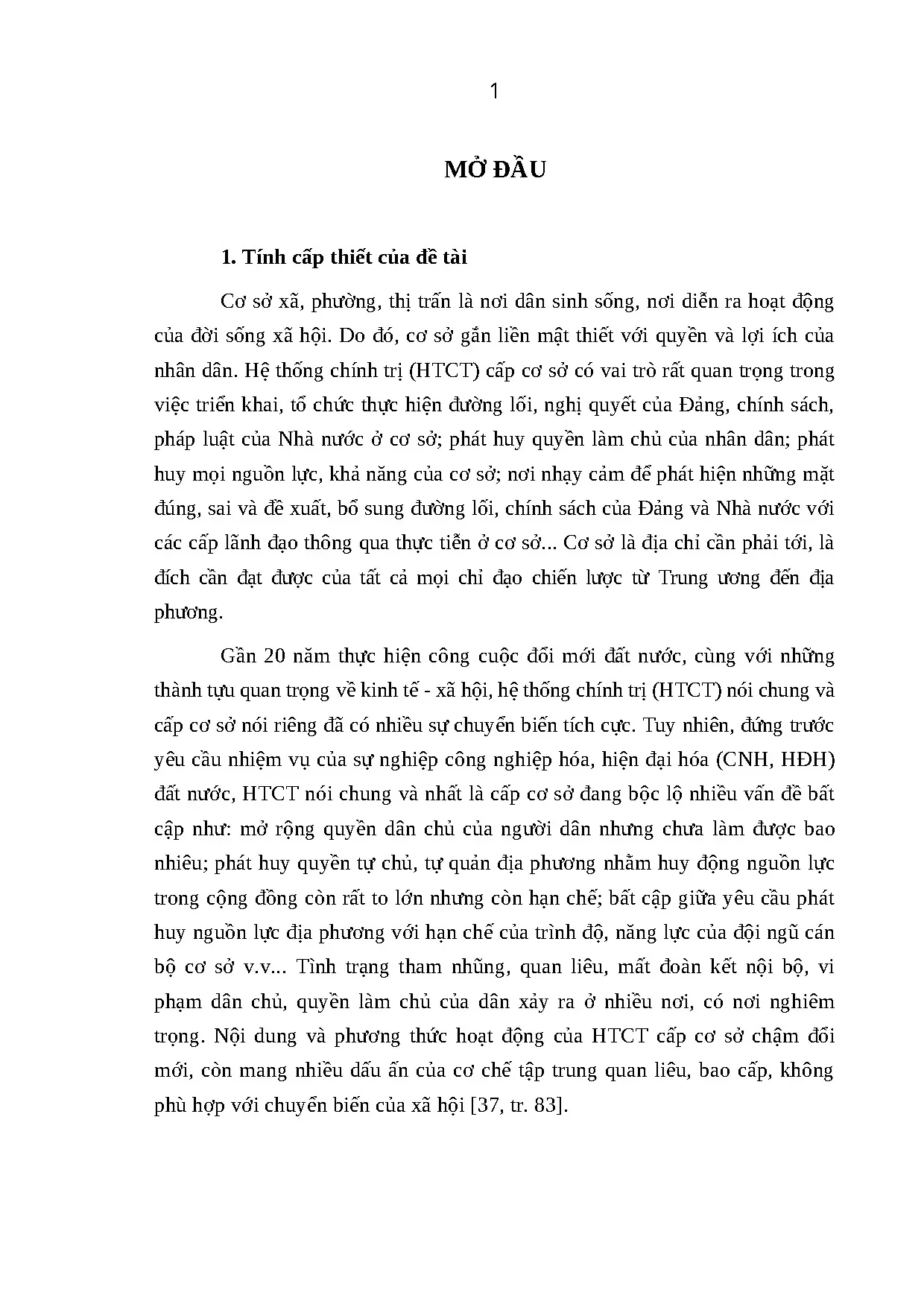 1

MỞ ĐẦU

1. Tính cấp thiết của đề tài

Cơ sở xã, phường, thị trấn là nơi dân sinh sống, nơi diễn ra hoạt động của đời sống xã hội. Do đó, cơ sở gắn liền mật thiết với quyền và lợi ích của nhân dân. Hệ thống chính trị (HTCT) cấp cơ sở có vai trò rất quan trọng trong việc triển khai, tổ chức thực hiện đường lối, nghị quyết của Đảng, chính sách, pháp luật của Nhà nước ở cơ sở; phát huy quyền làm chủ của nhân dân; phát huy mọi nguồn lực, khả năng của cơ sở; nơi nhạy cảm để phát hiện những mặt đúng, sai và đề xuất, bổ sung đường lối, chính sách của Đảng và Nhà nước với các cấp lãnh đạo thông qua thực tiễn ở cơ sở... Cơ sở là địa chỉ cần phải tới, là đích cần đạt được của tất cả mọi chỉ đạo chiến lược từ Trung ương đến địa phương.

Gần 20 năm thực hiện công cuộc đổi mới đất nước, cùng với những thành tựu quan trọng về kinh tế - xã hội, hệ thống chính trị (HTCT) nói chung và cấp cơ sở nói riêng đã có nhiều sự chuyển biến tích cực. Tuy nhiên, đứng trước yêu cầu nhiệm vụ của sự nghiệp công nghiệp hóa, hiện đại hóa (CNH, HĐH) đất nước, HTCT nói chung và nhất là cấp cơ sở đang bộc lộ nhiều vấn đề bất cập như: mở rộng quyền dân chủ của người dân nhưng chưa làm được bao nhiêu; phát huy quyền tự chủ, tự quản địa phương nhằm huy động nguồn lực trong cộng đồng còn rất to lớn nhưng còn hạn chế; bất cập giữa yêu cầu phát huy nguồn lực địa phương với hạn chế của trình độ, năng lực của đội ngũ cán bộ cơ sở v.v... Tình trạng tham nhũng, quan liêu, mất đoàn kết nội bộ, vi phạm dân chủ, quyền làm chủ của dân xảy ra ở nhiều nơi, có nơi nghiêm trọng. Nội dung và phương thức hoạt động của HTCT cấp cơ sở chậm đổi mới, còn mang nhiều dấu ấn của cơ chế tập trung quan liêu, bao cấp, không phù hợp với chuyển biến của xã hội [37, tr. 83].